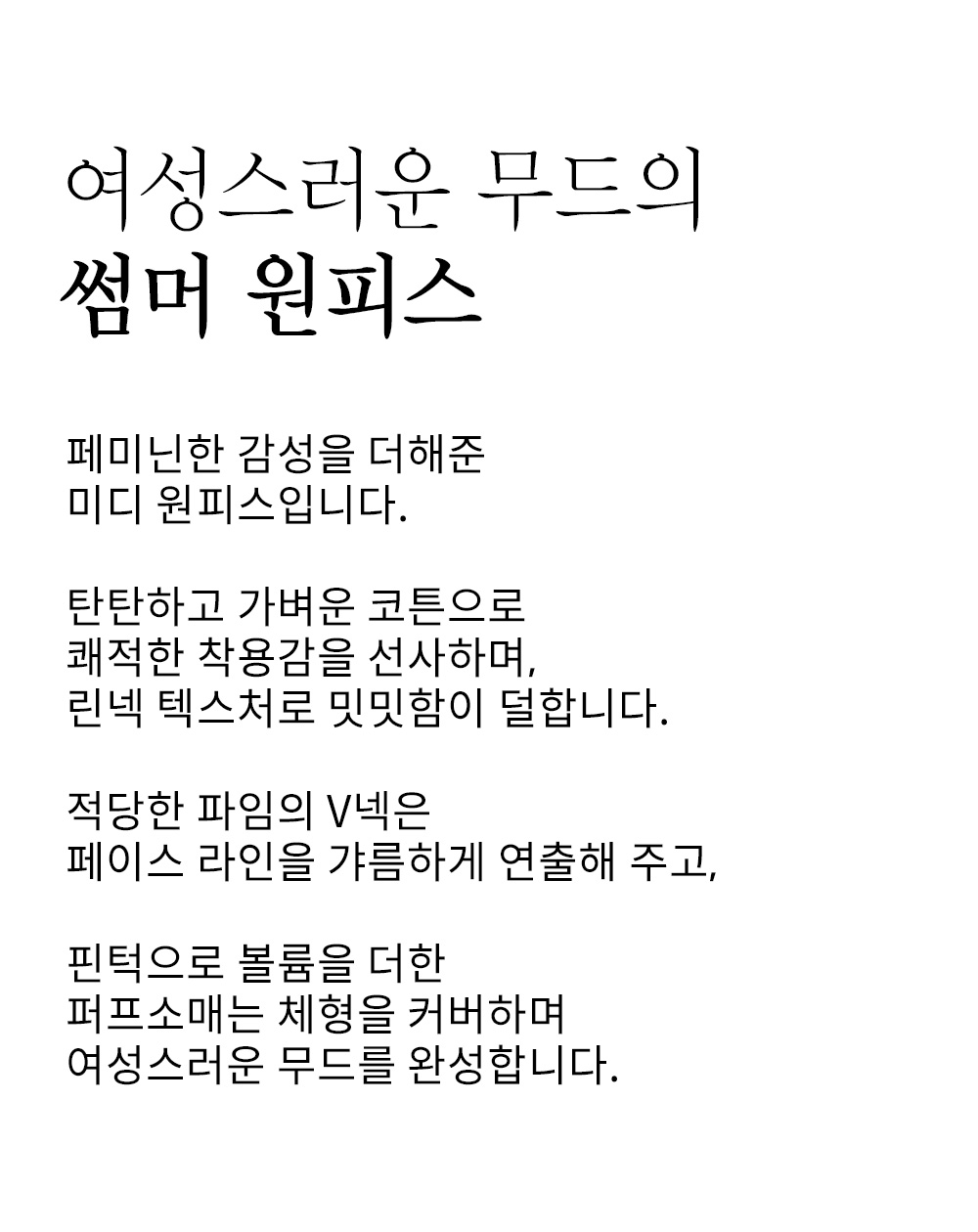 여성스러운 무드의
썸머 원피스

페미닌한 감성을 더해준
미디 원피스입니다.

탄탄하고 가벼운 코튼으로
쾌적한 착용감을 선사하며,
린넥 텍스처로 밋밋함이 덜합니다.

적당한 파임의 V넥은
페이스 라인을 갸름하게 연출해 주고,

핀턱으로 볼륨을 더한
퍼프소매는 체형을 커버하며
여성스러운 무드를 완성합니다.